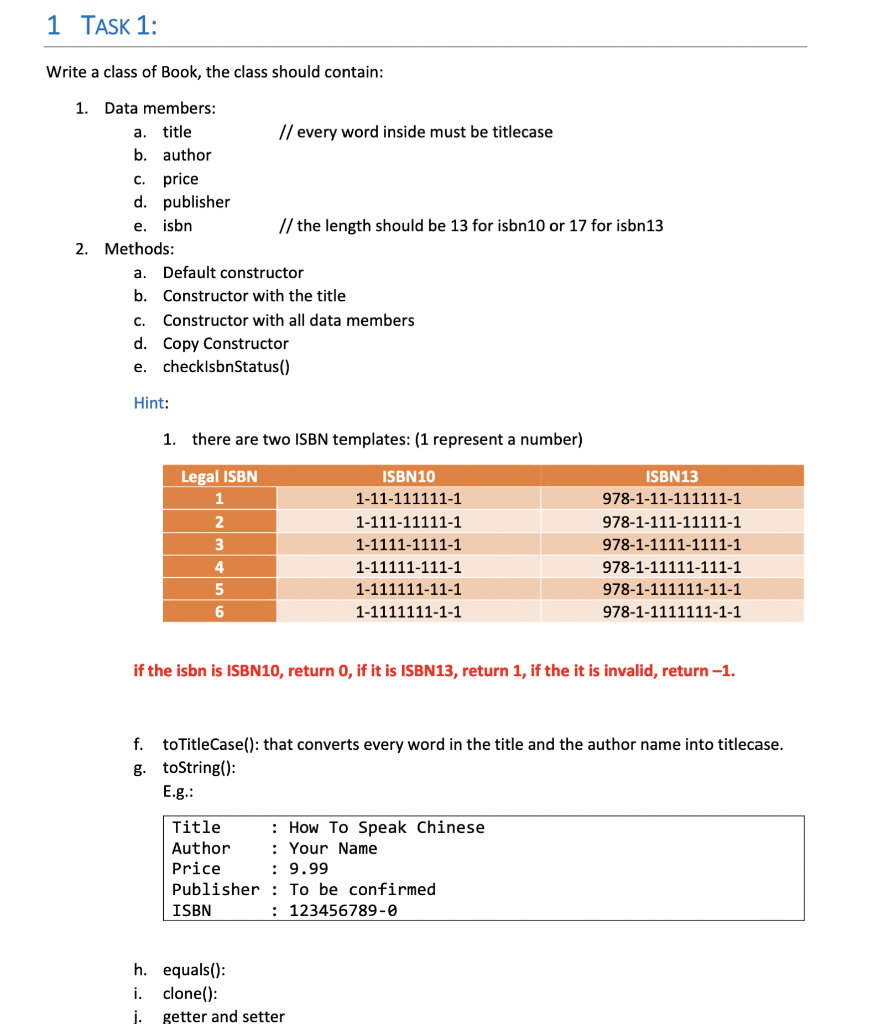 1 TASK 1:

Write a class of Book, the class should contain:

1. Data members:
a. title // every word inside must be titlecase
b. author
c. price
d. publisher
e. isbn // the length should be 13 for isbn10 or 17 for isbn13

2. Methods:
a. Default constructor
b. Constructor with the title
c. Constructor with all data members
d. Copy Constructor
e. checkIsbnStatus()

Hint:

1. there are two ISBN templates: (1 represent a number)

| Legal ISBN | ISBN10 | ISBN13 |
|---|---|---|
| 1 | 1-11-111111-1 | 978-1-11-111111-1 |
| 2 | 1-111-11111-1 | 978-1-111-11111-1 |
| 3 | 1-1111-1111-1 | 978-1-1111-1111-1 |
| 4 | 1-11111-111-1 | 978-1-11111-111-1 |
| 5 | 1-111111-11-1 | 978-1-111111-11-1 |
| 6 | 1-1111111-1-1 | 978-1-1111111-1-1 |

if the isbn is ISBN10, return 0, if it is ISBN13, return 1, if the it is invalid, return –1.

f. toTitleCase(): that converts every word in the title and the author name into titlecase.
g. toString():
E.g.:

Title : How To Speak Chinese
Author : Your Name
Price : 9.99
Publisher : To be confirmed
ISBN : 123456789-0

h. equals():
i. clone():
j. getter and setter